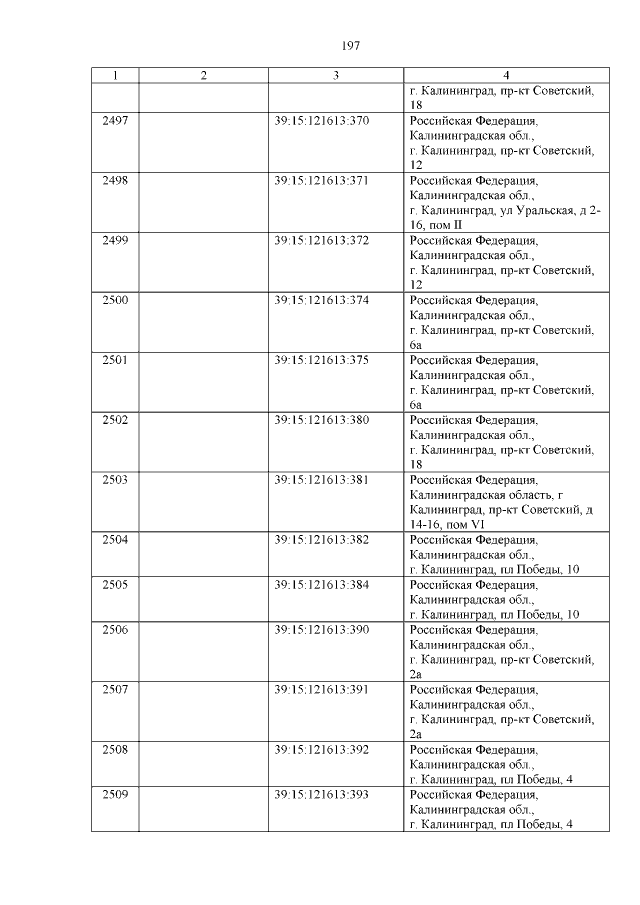 197

| 1 | 2 | 3 | 4 |
|---|---|---|---|
| | | | г. Калининград, пр-кт Советский, 18 |
| 2497 | | 39:15:121613:370 | Российская Федерация, Калининградская обл., г. Калининград, пр-кт Советский, 12 |
| 2498 | | 39:15:121613:371 | Российская Федерация, Калининградская обл., г. Калининград, ул Уральская, д 2-16, пом II |
| 2499 | | 39:15:121613:372 | Российская Федерация, Калининградская обл., г. Калининград, пр-кт Советский, 12 |
| 2500 | | 39:15:121613:374 | Российская Федерация, Калининградская обл., г. Калининград, пр-кт Советский, 6а |
| 2501 | | 39:15:121613:375 | Российская Федерация, Калининградская обл., г. Калининград, пр-кт Советский, 6а |
| 2502 | | 39:15:121613:380 | Российская Федерация, Калининградская обл., г. Калининград, пр-кт Советский, 18 |
| 2503 | | 39:15:121613:381 | Российская Федерация, Калининградская область, г Калининград, пр-кт Советский, д 14-16, пом VI |
| 2504 | | 39:15:121613:382 | Российская Федерация, Калининградская обл., г. Калининград, пл Победы, 10 |
| 2505 | | 39:15:121613:384 | Российская Федерация, Калининградская обл., г. Калининград, пл Победы, 10 |
| 2506 | | 39:15:121613:390 | Российская Федерация, Калининградская обл., г. Калининград, пр-кт Советский, 2а |
| 2507 | | 39:15:121613:391 | Российская Федерация, Калининградская обл., г. Калининград, пр-кт Советский, 2а |
| 2508 | | 39:15:121613:392 | Российская Федерация, Калининградская обл., г. Калининград, пл Победы, 4 |
| 2509 | | 39:15:121613:393 | Российская Федерация, Калининградская обл., г. Калининград, пл Победы, 4 |